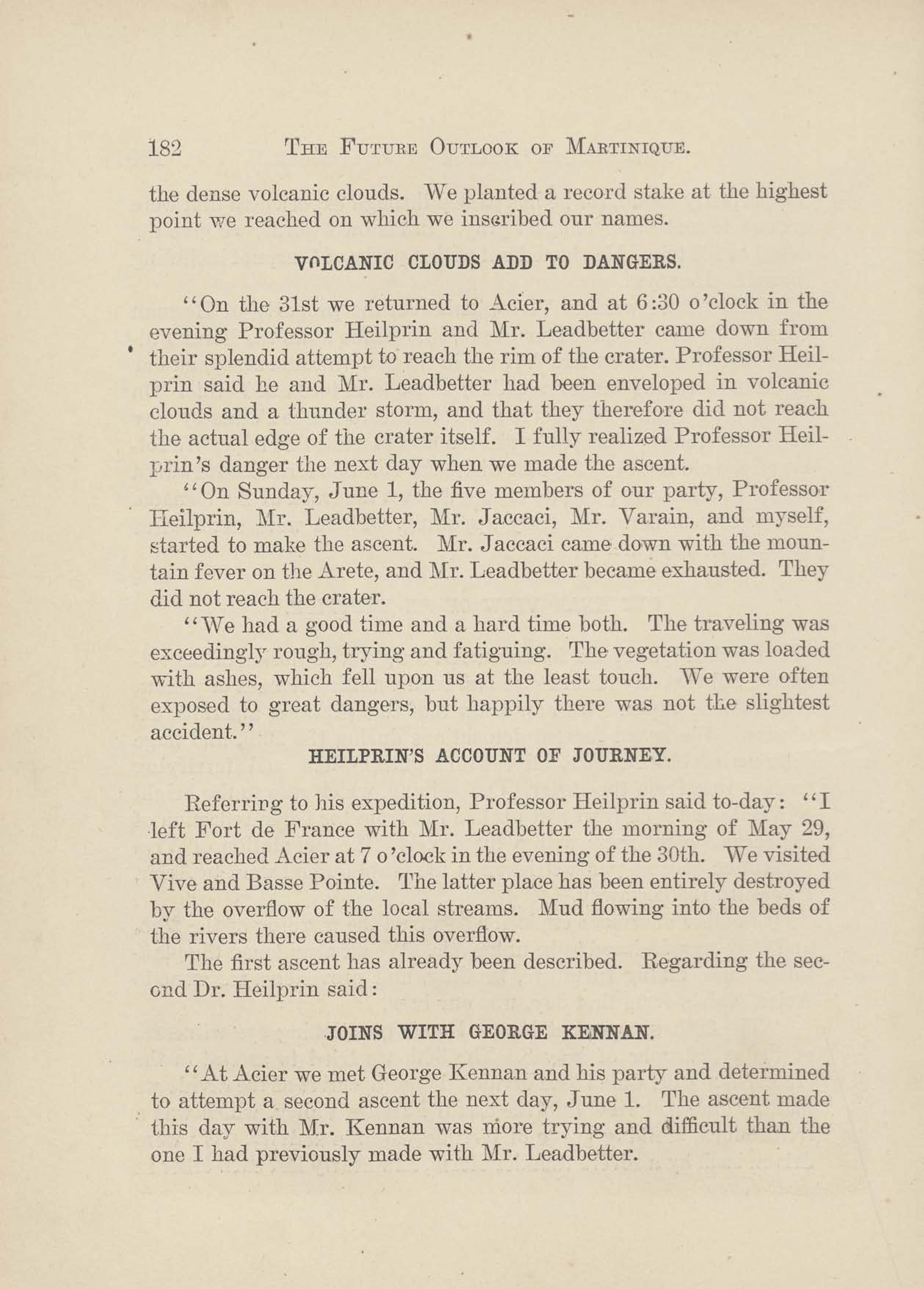 182 THE FUTURE OUTLOOK OF MARTINIQUE.

the dense volcanic clouds. We planted a record stake at the highest point we reached on which we inscribed our names.

VOLCANIC CLOUDS ADD TO DANGERS.

"On the 31st we returned to Acier, and at 6:30 o'clock in the evening Professor Heilprin and Mr. Leadbetter came down from their splendid attempt to reach the rim of the crater. Professor Heilprin said he and Mr. Leadbetter had been enveloped in volcanic clouds and a thunder storm, and that they therefore did not reach the actual edge of the crater itself. I fully realized Professor Heilprin's danger the next day when we made the ascent.

"On Sunday, June 1, the five members of our party, Professor Heilprin, Mr. Leadbetter, Mr. Jaccaci, Mr. Varain, and myself, started to make the ascent. Mr. Jaccaci came down with the mountain fever on the Arete, and Mr. Leadbetter became exhausted. They did not reach the crater.

"We had a good time and a hard time both. The traveling was exceedingly rough, trying and fatiguing. The vegetation was loaded with ashes, which fell upon us at the least touch. We were often exposed to great dangers, but happily there was not the slightest accident."

HEILPRIN'S ACCOUNT OF JOURNEY.

Referring to his expedition, Professor Heilprin said to-day: "I left Fort de France with Mr. Leadbetter the morning of May 29, and reached Acier at 7 o'clock in the evening of the 30th. We visited Vive and Basse Pointe. The latter place has been entirely destroyed by the overflow of the local streams. Mud flowing into the beds of the rivers there caused this overflow.

The first ascent has already been described. Regarding the second Dr. Heilprin said:

JOINS WITH GEORGE KENNAN.

"At Acier we met George Kennan and his party and determined to attempt a second ascent the next day, June 1. The ascent made this day with Mr. Kennan was more trying and difficult than the one I had previously made with Mr. Leadbetter.